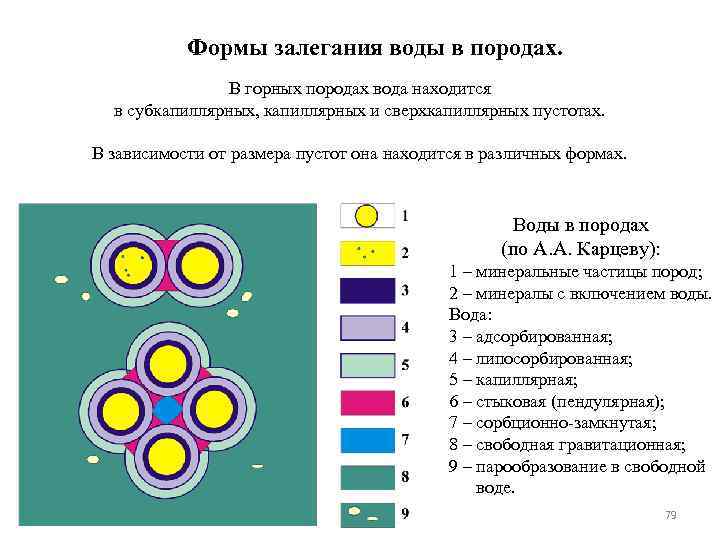 Формы залегания воды в породах.

В горных породах вода находится в субкапиллярных, капиллярных и сверхкапиллярных пустотах.

В зависимости от размера пустот она находится в различных формах.

1
2
3
4
5
6
7
8
9

Воды в породах (по А.А. Карцеву):
1 – минеральные частицы пород;
2 – минералы с включением воды.
Вода:
3 – адсорбированная;
4 – липосорбированная;
5 – капиллярная;
6 – стыковая (пендулярная);
7 – сорбционно-замкнутая;
8 – свободная гравитационная;
9 – парообразование в свободной воде.

79